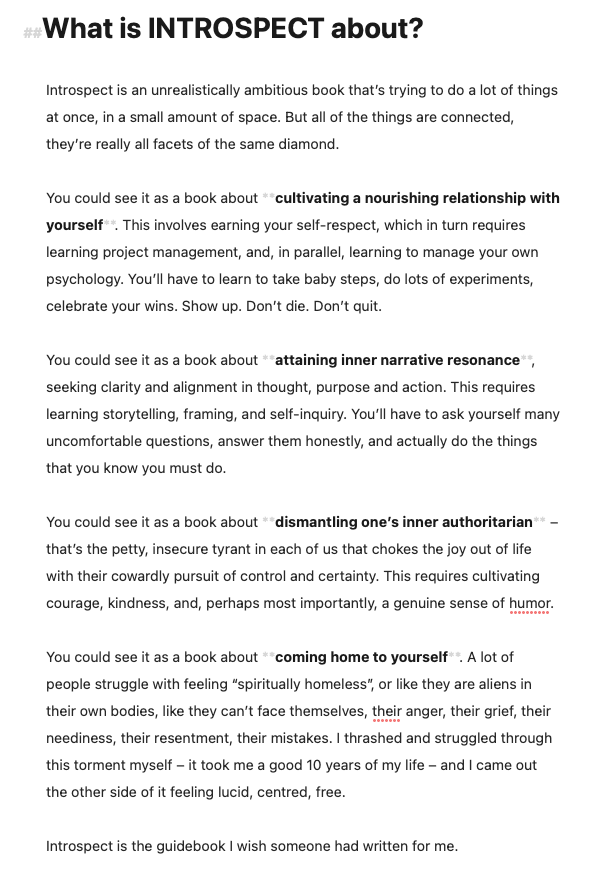 ## What is INTROSPECT about?

Introspect is an unrealistically ambitious book that's trying to do a lot of things at once, in a small amount of space. But all of the things are connected, they're really all facets of the same diamond.

You could see it as a book about **cultivating a nourishing relationship with yourself**. This involves earning your self-respect, which in turn requires learning project management, and, in parallel, learning to manage your own psychology. You'll have to learn to take baby steps, do lots of experiments, celebrate your wins. Show up. Don't die. Don't quit.

You could see it as a book about **attaining inner narrative resonance**, seeking clarity and alignment in thought, purpose and action. This requires learning storytelling, framing, and self-inquiry. You'll have to ask yourself many uncomfortable questions, answer them honestly, and actually do the things that you know you must do.

You could see it as a book about **dismantling one's inner authoritarian** – that's the petty, insecure tyrant in each of us that chokes the joy out of life with their cowardly pursuit of control and certainty. This requires cultivating courage, kindness, and, perhaps most importantly, a genuine sense of humor.

You could see it as a book about **coming home to yourself**. A lot of people struggle with feeling "spiritually homeless", or like they are aliens in their own bodies, like they can't face themselves, their anger, their grief, their neediness, their resentment, their mistakes. I thrashed and struggled through this torment myself – it took me a good 10 years of my life – and I came out the other side of it feeling lucid, centred, free.

Introspect is the guidebook I wish someone had written for me.